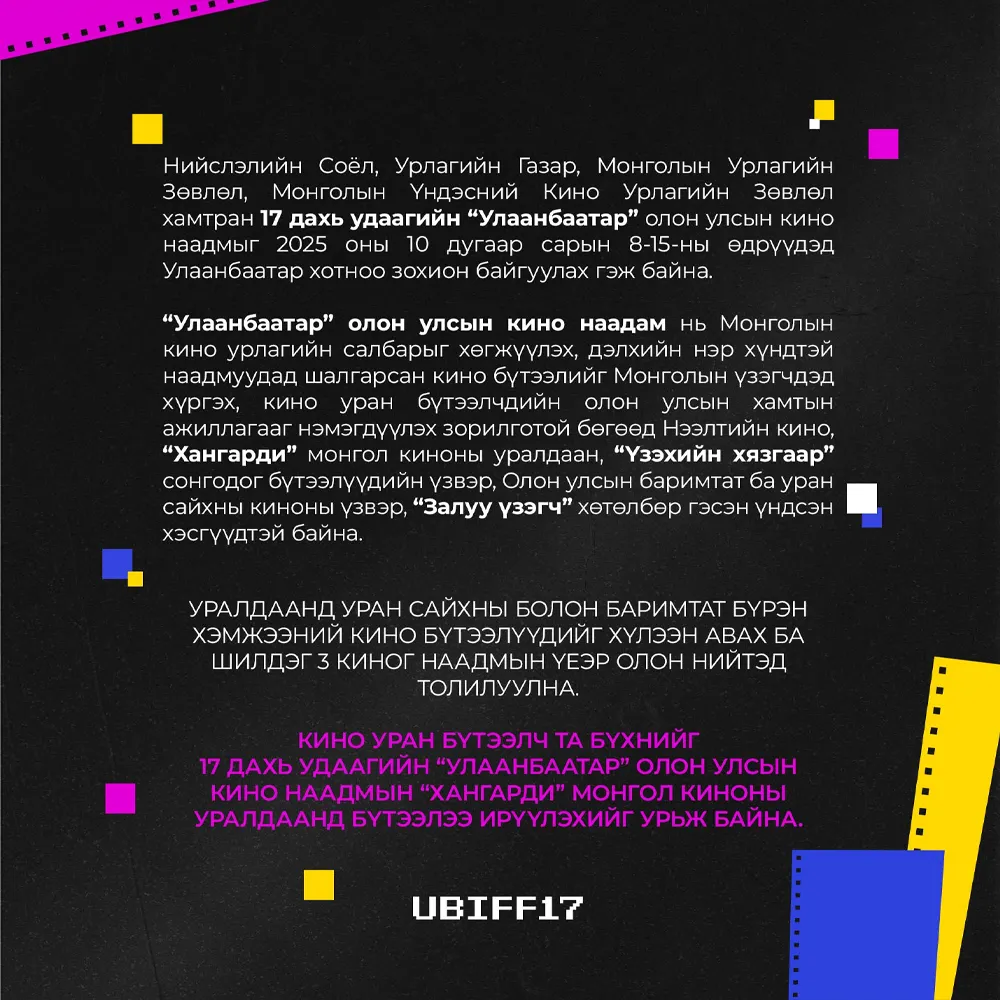 Нийслэлийн Соёл, Урлагийн Газар, Монголын Урлагийн Зөвлөл, Монголын Үндэсний Кино Урлагийн Зөвлөл хамтран 17 дахь удаагийн "Улаанбаатар" олон улсын кино наадмыг 2025 оны 10 дугаар сарын 8-15-ны өдрүүдэд Улаанбаатар хотноо зохион байгуулах гэж байна.

"Улаанбаатар" олон улсын кино наадам нь Монголын кино урлагийн салбарыг хөгжүүлэх, дэлхийн нэр хүндтэй наадмуудад шалгарсан кино бүтээлийг Монголын үзэгчдэд хүргэх, кино уран бүтээлчдийн олон улсын хамтын ажиллагааг нэмэгдүүлэх зорилготой бөгөөд Нээлтийн кино, "Хангарди" монгол киноны уралдаан, "Үзэхийн хязгаар" сонгодог бүтээлүүдийн үзвэр, Олон улсын баримтат ба уран сайхны киноны үзвэр, "Залуу үзэгч" хөтөлбөр гэсэн үндсэн хэсгүүдтэй байна.

УРАЛДААНД УРАН САЙХНЫ БОЛОН БАРИМТАТ БҮРЭН ХЭМЖЭЭНИЙ КИНО БҮТЭЭЛҮҮДИЙГ ХҮЛЭЭН АВАХ БА ШИЛДЭГ 3 КИНОГ НААДМЫН ҮЕЭР ОЛОН НИЙТЭД ТОЛИЛУУЛНА.

КИНО УРАН БҮТЭЭЛЧ ТА БҮХНИЙГ 17 ДАХЬ УДААГИЙН "УЛААНБААТАР" ОЛОН УЛСЫН КИНО НААДМЫН "ХАНГАРДИ" МОНГОЛ КИНОНЫ УРАЛДААНД БҮТЭЭЛЭЭ ИРҮҮЛЭХИЙГ УРЬЖ БАЙНА.

UBIFF17